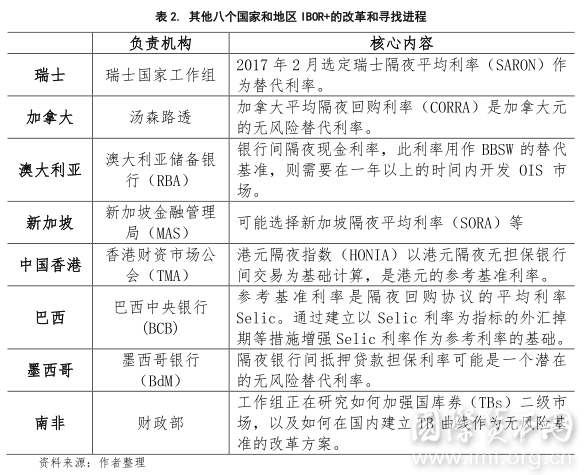 表 2. 其他八个国家和地区 IBOR+的改革和寻找进程

| | 负责机构 | 核心内容 |
|---|---|---|
| 瑞士 | 瑞士国家工作组 | 2017 年 2 月选定瑞士隔夜平均利率（SARON）作为替代利率。 |
| 加拿大 | 汤森路透 | 加拿大平均隔夜回购利率（CORRA）是加拿大元的无风险替代利率。 |
| 澳大利亚 | 澳大利亚储备银行（RBA） | 银行间隔夜现金利率，此利率用作 BBSW 的替代基准，则需要在一年以上的时间内开发 OIS 市场。 |
| 新加坡 | 新加坡金融管理局（MAS） | 可能选择新加坡隔夜平均利率（SORA）等 |
| 中国香港 | 香港财资市场公会（TMA） | 港元隔夜指数（HONIA）以港元隔夜无担保银行间交易为基础计算，是港元的参考基准利率。 |
| 巴西 | 巴西中央银行（BCB） | 参考基准利率是隔夜回购协议的平均利率 Selic。通过建立以 Selic 利率为指标的外汇掉期等措施增强 Selic 利率作为参考利率的基础。 |
| 墨西哥 | 墨西哥银行（BdM） | 隔夜银行间抵押贷款担保利率可能是一个潜在的无风险替代利率。 |
| 南非 | 财政部 | 工作组正在研究如何加强国库券（TBs）二级市场，以及如何在国内建立 TB 曲线作为无风险基准的改革方案。 |

资料来源：作者整理

国际货币网
www.imi.org.cn